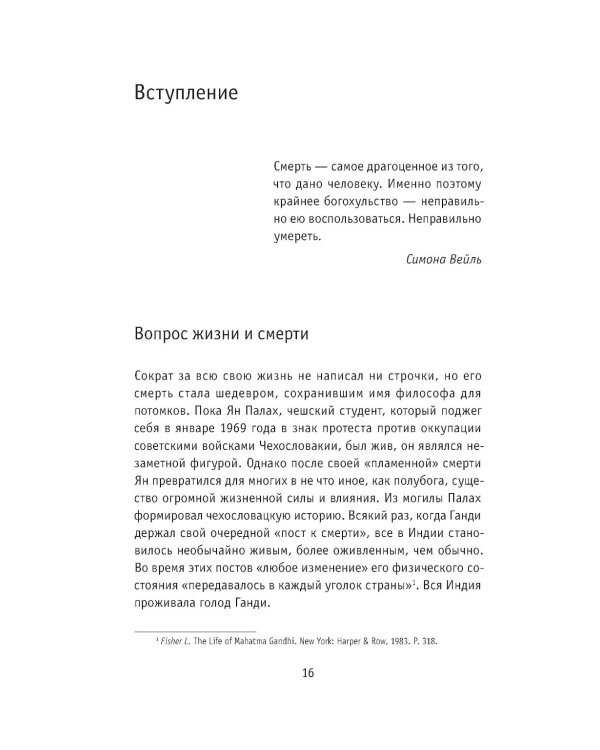 Вступление

Смерть — самое драгоценное из того, что дано человеку. Именно поэтому крайнее богохульство — неправильно ею воспользоваться. Неправильно умереть.

Симона Вейль

Вопрос жизни и смерти

Сократ за всю свою жизнь не написал ни строчки, но его смерть стала шедевром, сохранившим имя философа для потомков. Пока Ян Палах, чешский студент, который поджег себя в январе 1969 года в знак протеста против оккупации советскими войсками Чехословакии, был жив, он являлся незаметной фигурой. Однако после своей «пламенной» смерти Ян превратился для многих в не что иное, как полубога, существо огромной жизненной силы и влияния. Из могилы Палах формировал чехословацкую историю. Всякий раз, когда Ганди держал свой очередной «пост к смерти», все в Индии становилось необычайно живым, более оживленным, чем обычно. Во время этих постов «любое изменение» его физического состояния «передавалось в каждый уголок страны»$^{1}$. Вся Индия проживала голод Ганди.

$^{1}$ Fisher L. The Life of Mahatma Gandhi. New York: Harper & Row, 1983. P. 318.

16